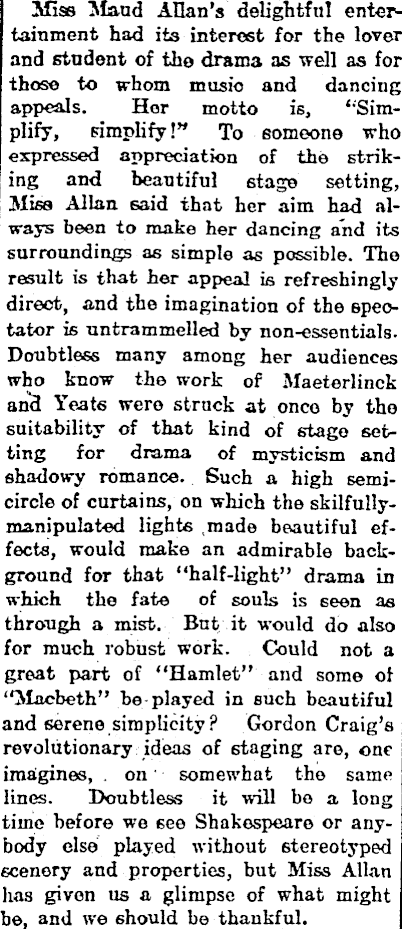 Miss Maud Allan's delightful entertainment had its interest for the lover and student of the drama as well as for those to whom music and dancing appeals. Her motto is, "Simplify, simplify!" To someone who expressed appreciation of the striking and beautiful stage setting, Miss Allan said that her aim had always been to make her dancing and its surroundings as simple as possible. The result is that her appeal is refreshingly direct, and the imagination of the spectator is untrammelled by non-essentials. Doubtless many among her audiences who know the work of Maeterlinck and Yeats were struck at once by the suitability of that kind of stage setting for drama of mysticism and shadowy romance. Such a high semicircle of curtains, on which the skilfully-manipulated lights made beautiful effects, would make an admirable background for that "half-light" drama in which the fate of souls is seen as through a mist. But it would do also for much robust work. Could not a great part of "Hamlet" and some of "Macbeth" be played in such beautiful and serene simplicity? Gordon Craig's revolutionary ideas of staging are, one imagines, on somewhat the same lines. Doubtless it will be a long time before we see Shakespeare or anybody else played without stereotyped scenery and properties, but Miss Allan has given us a glimpse of what might be, and we should be thankful.